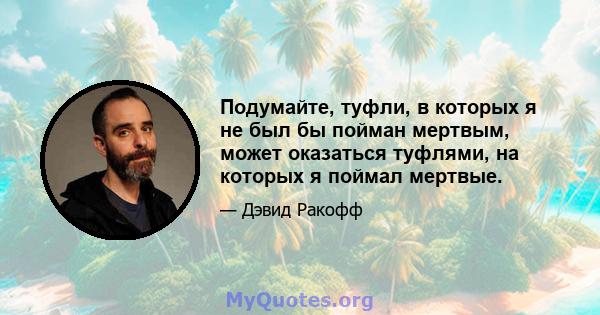 Подумайте, туфли, в которых я не был бы пойман мертвым, может оказаться туфлями, на которых я поймал мертвые.

— Дэвид Ракофф

MyQuotes.org